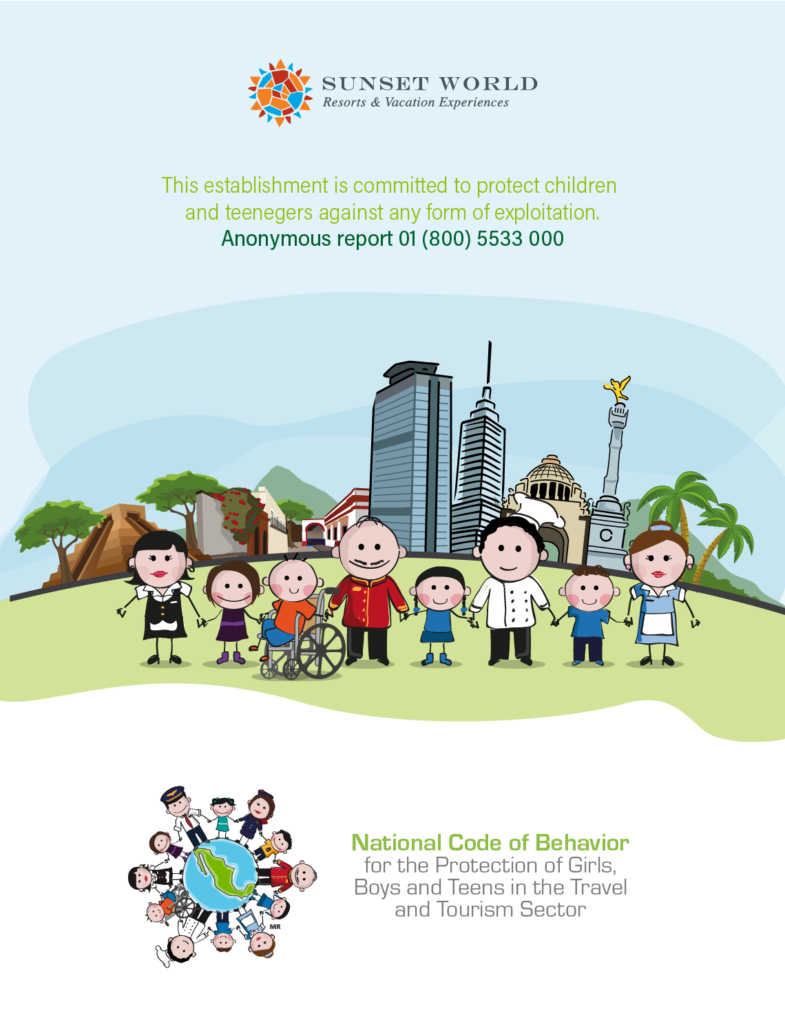 SUNSET WORLD
Resorts & Vacation Experiences

This establishment is committed to protect children and teenegers against any form of exploitation.
Anonymous report 01 (800) 5533 000

MR

National Code of Behavior
for the Protection of Girls, Boys and Teens in the Travel and Tourism Sector